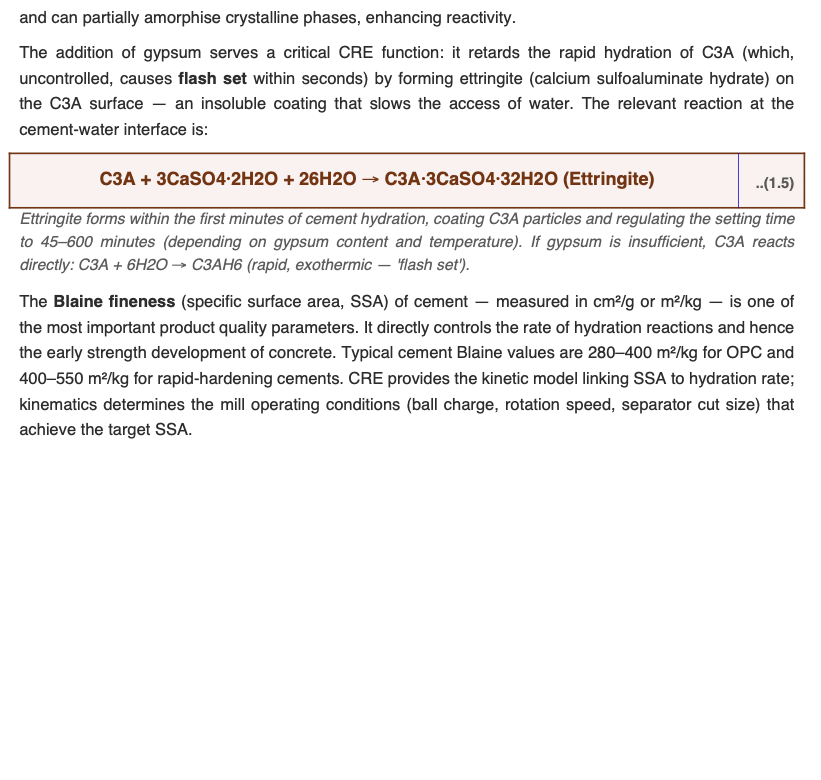 and can partially amorphise crystalline phases, enhancing reactivity.

The addition of gypsum serves a critical CRE function: it retards the rapid hydration of C3A (which, uncontrolled, causes flash set within seconds) by forming ettringite (calcium sulfoaluminate hydrate) on the C3A surface — an insoluble coating that slows the access of water. The relevant reaction at the cement-water interface is:

C3A + 3CaSO4·2H2O + 26H2O → C3A·3CaSO4·32H2O (Ettringite) ..(1.5)

Ettringite forms within the first minutes of cement hydration, coating C3A particles and regulating the setting time to 45–600 minutes (depending on gypsum content and temperature). If gypsum is insufficient, C3A reacts directly: C3A + 6H2O → C3AH6 (rapid, exothermic — 'flash set').

The Blaine fineness (specific surface area, SSA) of cement — measured in cm²/g or m²/kg — is one of the most important product quality parameters. It directly controls the rate of hydration reactions and hence the early strength development of concrete. Typical cement Blaine values are 280–400 m²/kg for OPC and 400–550 m²/kg for rapid-hardening cements. CRE provides the kinetic model linking SSA to hydration rate; kinematics determines the mill operating conditions (ball charge, rotation speed, separator cut size) that achieve the target SSA.